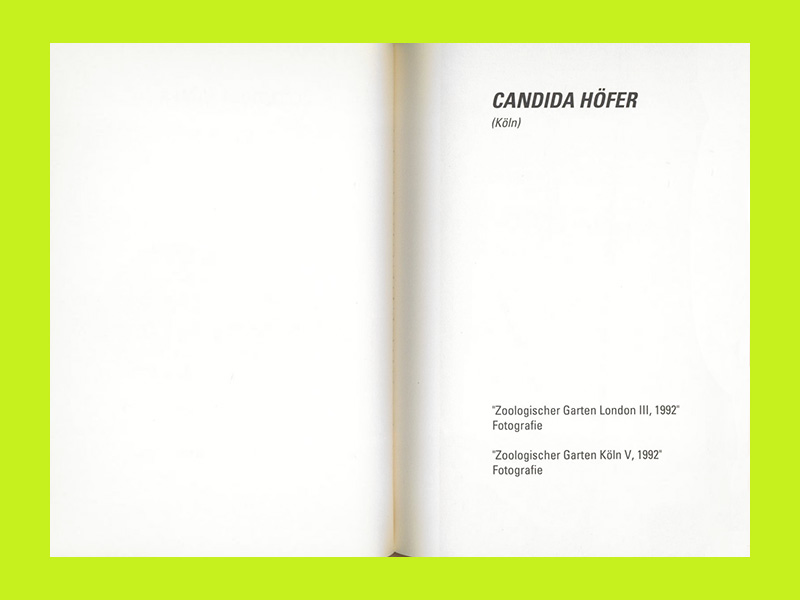 CANDIDA HÖFER
(Köln)

"Zoologischer Garten London III, 1992"
Fotografie

"Zoologischer Garten Köln V, 1992"
Fotografie